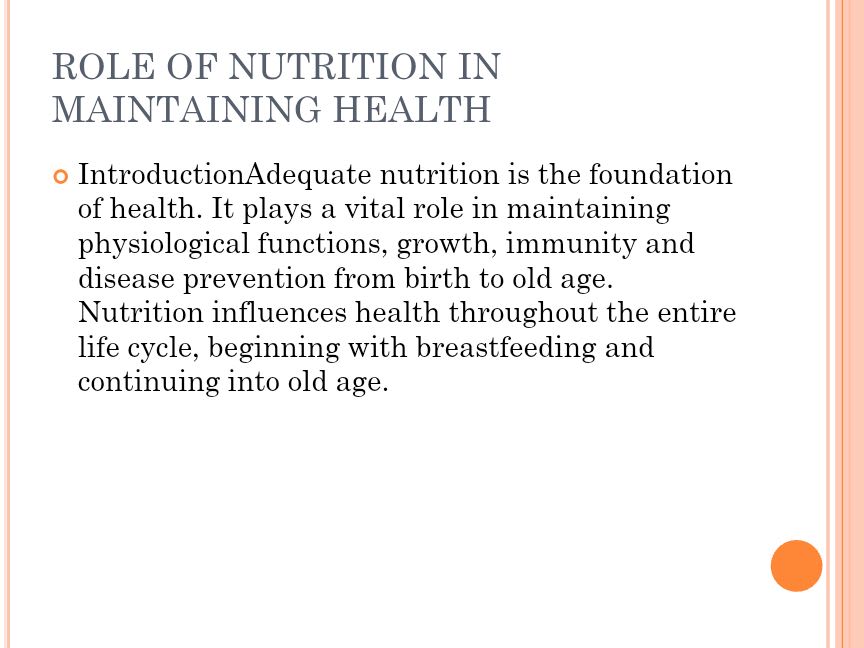 ROLE OF NUTRITION IN MAINTAINING HEALTH

• IntroductionAdequate nutrition is the foundation of health. It plays a vital role in maintaining physiological functions, growth, immunity and disease prevention from birth to old age. Nutrition influences health throughout the entire life cycle, beginning with breastfeeding and continuing into old age.